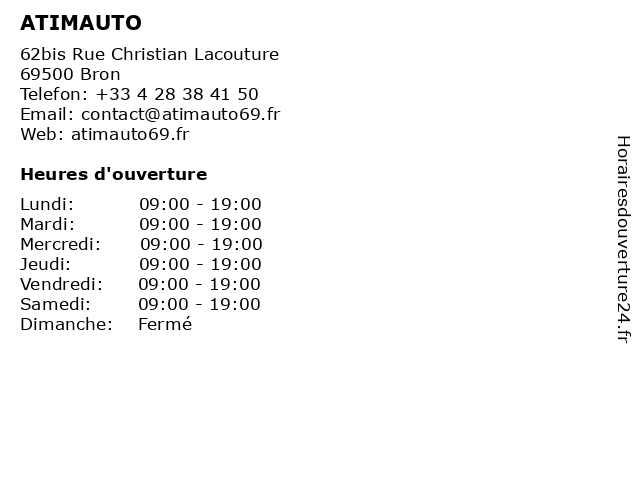 ATIMAUTO

62bis Rue Christian Lacouture
69500 Bron
Telefon: +33 4 28 38 41 50
Email: contact@atimauto69.fr
Web: atimauto69.fr

Heures d'ouverture

Lundi: 09:00 - 19:00
Mardi: 09:00 - 19:00
Mercredi: 09:00 - 19:00
Jeudi: 09:00 - 19:00
Vendredi: 09:00 - 19:00
Samedi: 09:00 - 19:00
Dimanche: Fermé

Horairesdouverture24.fr